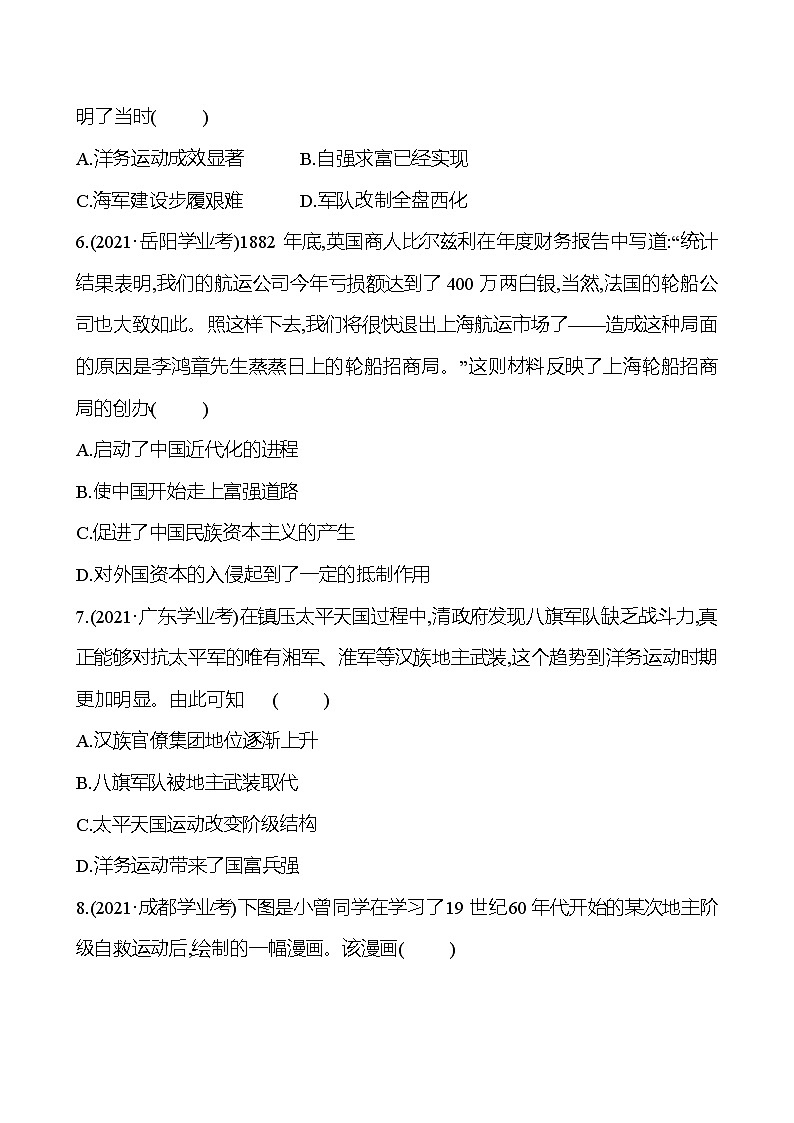 明了当时(　　)

A.洋务运动成效显著　　B.自强求富已经实现

C.海军建设步履艰难　　D.军队改制全盘西化

6.(2021·岳阳学业考)1882 年底,英国商人比尔兹利在年度财务报告中写道:“统计结果表明,我们的航运公司今年亏损额达到了 400 万两白银,当然,法国的轮船公司也大致如此。照这样下去,我们将很快退出上海航运市场了——造成这种局面的原因是李鸿章先生蒸蒸日上的轮船招商局。”这则材料反映了上海轮船招商局的创办(　　)

A.启动了中国近代化的进程

B.使中国开始走上富强道路

C.促进了中国民族资本主义的产生

D.对外国资本的入侵起到了一定的抵制作用

7.(2021·广东学业考)在镇压太平天国过程中,清政府发现八旗军队缺乏战斗力,真正能够对抗太平军的唯有湘军、淮军等汉族地主武装,这个趋势到洋务运动时期更加明显。由此可知　(　　)

A.汉族官僚集团地位逐渐上升

B.八旗军队被地主武装取代

C.太平天国运动改变阶级结构

D.洋务运动带来了国富兵强

8.(2021·成都学业考)下图是小曾同学在学习了19 世纪60 年代开始的某次地主阶级自救运动后,绘制的一幅漫画。该漫画(　　)